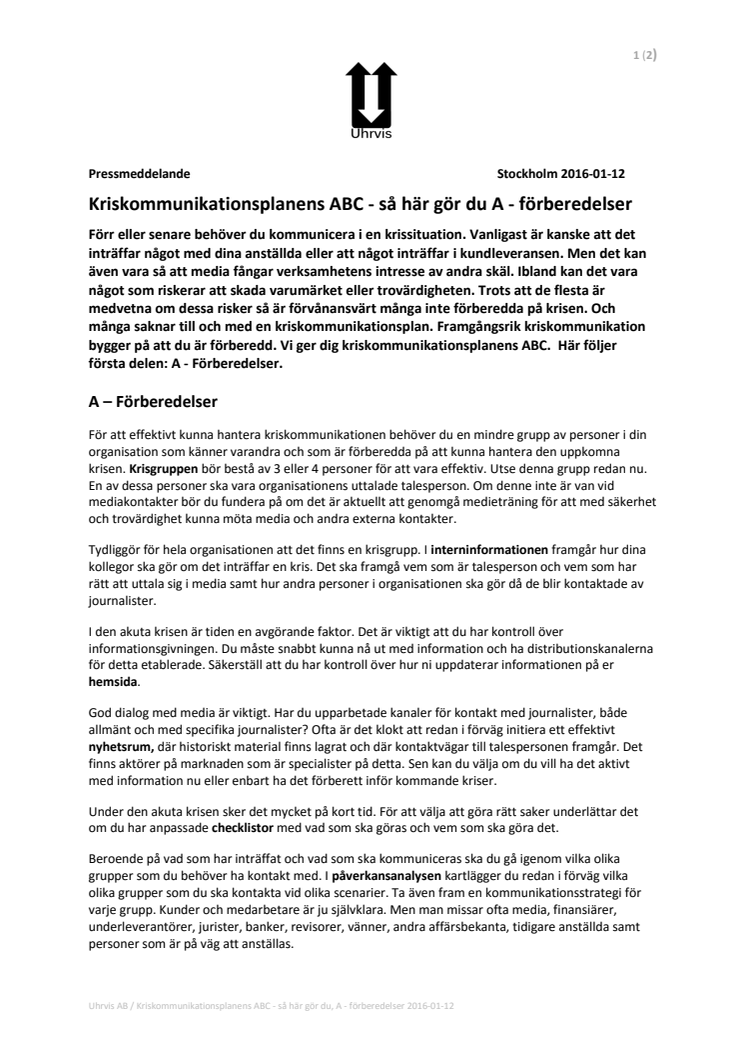 1 (2)

Uhrvis

Pressmeddelande Stockholm 2016-01-12

Kriskommunikationsplanens ABC - så här gör du A - förberedelser

Förr eller senare behöver du kommunicera i en krissituation. Vanligast är kanske att det inträffar något med dina anställda eller att något inträffar i kundleveransen. Men det kan även vara så att media fångar verksamhetens intresse av andra skäl. Ibland kan det vara något som riskerar att skada varumärket eller trovärdigheten. Trots att de flesta är medvetna om dessa risker så är förvånansvärt många inte förberedda på krisen. Och många saknar till och med en kriskommunikationsplan. Framgångsrik kriskommunikation bygger på att du är förberedd. Vi ger dig kriskommunikationsplanens ABC. Här följer första delen: A - Förberedelser.

A – Förberedelser

För att effektivt kunna hantera kriskommunikationen behöver du en mindre grupp av personer i din organisation som känner varandra och som är förberedda på att kunna hantera den uppkomna krisen. Krisgruppen bör bestå av 3 eller 4 personer för att vara effektiv. Utse denna grupp redan nu. En av dessa personer ska vara organisationens uttalade talesperson. Om denne inte är van vid mediakontakter bör du fundera på om det är aktuellt att genomgå medieträning för att med säkerhet och trovärdighet kunna möta media och andra externa kontakter.

Tydliggör för hela organisationen att det finns en krisgrupp. I interninformationen framgår hur dina kollegor ska gör om det inträffar en kris. Det ska framgå vem som är talesperson och vem som har rätt att uttala sig i media samt hur andra personer i organisationen ska gör då de blir kontaktade av journalister.

I den akuta krisen är tiden en avgörande faktor. Det är viktigt att du har kontroll över informationsgivningen. Du måste snabbt kunna nå ut med information och ha distributionskanalerna för detta etablerade. Säkerställ att du har kontroll över hur ni uppdaterar informationen på er hemsida.

God dialog med media är viktigt. Har du upparbetade kanaler för kontakt med journalister, både allmänt och med specifika journalister? Ofta är det klokt att redan i förväg initiera ett effektivt nyhetsrum, där historiskt material finns lagrat och där kontaktvägar till talespersonen framgår. Det finns aktörer på marknaden som är specialister på detta. Sen kan du välja om du vill ha det aktivt med information nu eller enbart ha det förberett inför kommande kriser.

Under den akuta krisen sker det mycket på kort tid. För att välja att göra rätt saker underlättar det om du har anpassade checklistor med vad som ska göras och vem som ska göra det.

Beroende på vad som har inträffat och vad som ska kommuniceras ska du gå igenom vilka olika grupper som du behöver ha kontakt med. I påverkansanalysen kartlägger du redan i förväg vilka olika grupper som du ska kontakta vid olika scenarier. Ta även fram en kommunikationsstrategi för varje grupp. Kunder och medarbetare är ju självklara. Men man missar ofta media, finansiärer, underleverantörer, jurister, banker, revisorer, vänner, andra affärsbekanta, tidigare anställda samt personer som är på väg att anställas.

Uhrvis AB / Kriskommunikationsplanens ABC - så här gör du, A - förberedelser 2016-01-12